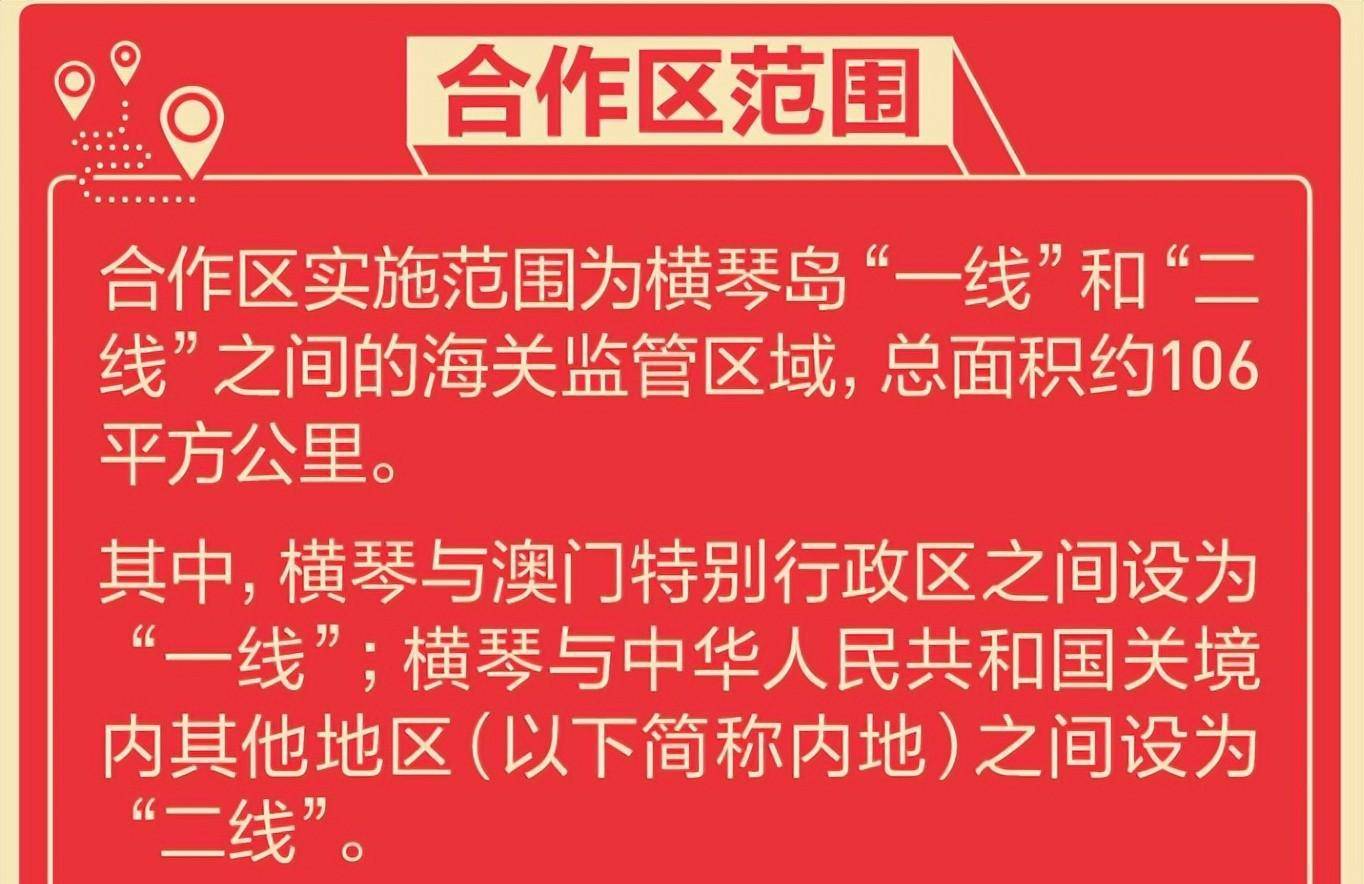 合作区范围

合作区实施范围为横琴岛“一线”和“二线”之间的海关监管区域，总面积约106平方公里。

其中，横琴与澳门特别行政区之间设为“一线”；横琴与中华人民共和国关境内其他地区（以下简称内地）之间设为“二线”。